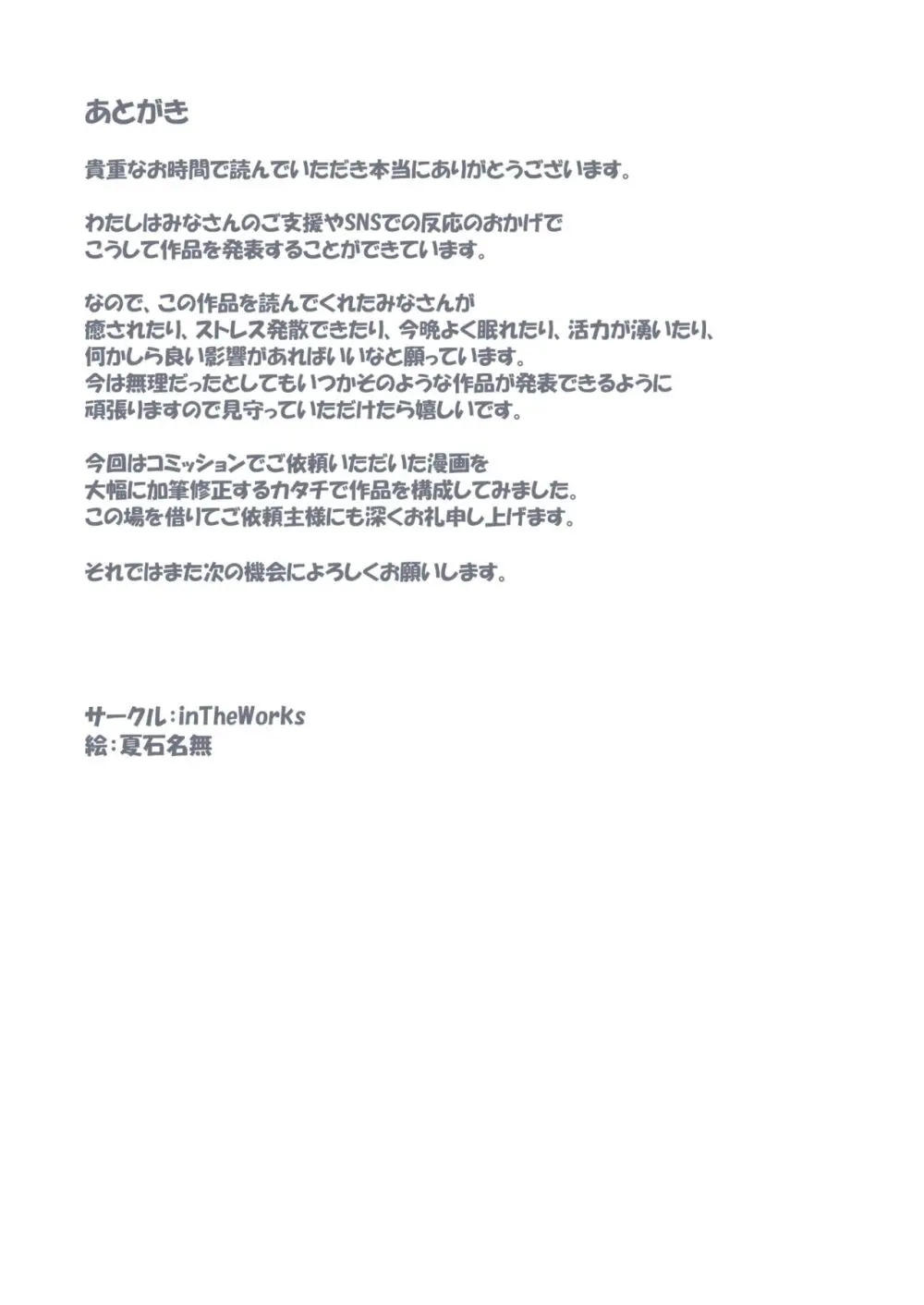 あとがき

貴重なお時間で読んでいただき本当にありがとうございます。

わたしはみなさんのご支援やSNSでの反応のおかげで
こうして作品を発表することができています。

なので、この作品を読んでくれたみなさんが
癒されたり、ストレス発散できたり、今晩よく眠れたり、活力が湧いたり、
何かしら良い影響があればいいなと願っています。
今は無理だったとしてもいつかそのような作品が発表できるように
頑張りますので見守っていただけたら嬉しいです。

今回はコミッションでご依頼いただいた漫画を
大幅に加筆修正するカタチで作品を構成してみました。
この場を借りてご依頼主様にも深くお礼申し上げます。

それではまた次の機会によろしくお願いします。

サークル：inTheWorks
絵：夏石名無